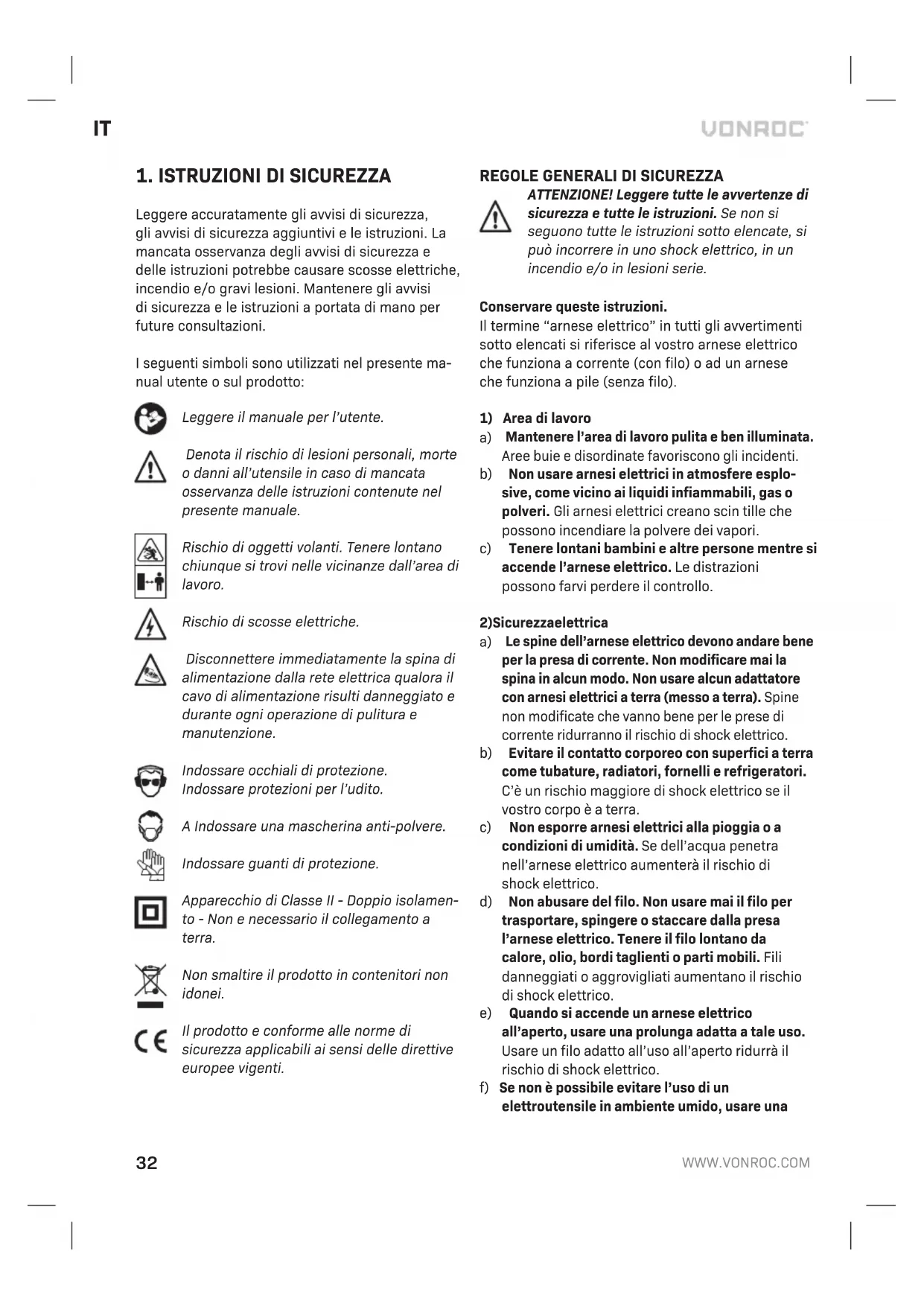 IT

VONROC

1. ISTRUZIONI DI SICUREZZA

Leggere accuratamente gli avvisi di sicurezza, gli avvisi di sicurezza aggiuntivi e le istruzioni. La mancata osservanza degli avvisi di sicurezza e delle istruzioni potrebbe causare scosse elettriche, incendio e/o gravi lesioni. Mantenere gli avvisi di sicurezza e le istruzioni a portata di mano per future consultazioni.

I seguenti simboli sono utilizzati nel presente manual utente o sul prodotto:

Leggere il manuale per l'utente.

Denota il rischio di lesioni personali, morte o danni all'utensile in caso di mancata osservanza delle istruzioni contenute nel presente manuale.

Rischio di oggetti volanti. Tenere lontano chiunque si trovi nelle vicinanze dall'area di lavoro.

Rischio di scosse elettriche.

Disconnettere immediatamente la spina di alimentazione dalla rete elettrica qualora il cavo di alimentazione risulti danneggiato e durante ogni operazione di pulitura e manutenzione.

Indossare occhiali di protezione. Indossare protezioni per l'udito.

A Indossare una mascherina anti-polvere.

Indossare guanti di protezione.

Apparecchio di Classe II - Doppio isolamento - Non e necessario il collegamento a terra.

Non smaltire il prodotto in contenitori non idonei.

Il prodotto e conforme alle norme di sicurezza applicabili ai sensi delle direttive europee vigenti.

REGOLE GENERALI DI SICUREZZA

ATTENZIONE! Leggere tutte le avvertenze di sicurezza e tutte le istruzioni. Se non si seguono tutte le istruzioni sotto elencate, si può incorrere in uno shock elettrico, in un incendio e/o in lesioni serie.

Conservare queste istruzioni.
Il termine "arnese elettrico" in tutti gli avvertimenti sotto elencati si riferisce al vostro arnese elettrico che funziona a corrente (con filo) o ad un arnese che funziona a pile (senza filo).

1) Area di lavoro
a) Mantenere l'area di lavoro pulita e ben illuminata. Aree buie e disordinate favoriscono gli incidenti.
b) Non usare arnesi elettrici in atmosfere esplosive, come vicino ai liquidi infiammabili, gas o polveri. Gli arnesi elettrici creano scin tille che possono incendiare la polvere dei vapori.
c) Tenere lontani bambini e altre persone mentre si accende l'arnese elettrico. Le distrazioni possono farvi perdere il controllo.

2)Sicurezzaelettrica
a) Le spine dell'arnese elettrico devono andare bene per la presa di corrente. Non modificare mai la spina in alcun modo. Non usare alcun adattatore con arnesi elettrici a terra (messo a terra). Spine non modificate che vanno bene per le prese di corrente ridurranno il rischio di shock elettrico.
b) Evitare il contatto corporeo con superfici a terra come tubature, radiatori, fornelli e refrigeratori. C'è un rischio maggiore di shock elettrico se il vostro corpo è a terra.
c) Non esporre arnesi elettrici alla pioggia o a condizioni di umidità. Se dell'acqua penetra nell'arnese elettrico aumenterà il rischio di shock elettrico.
d) Non abusare del filo. Non usare mai il filo per trasportare, spingere o staccare dalla presa l'arnese elettrico. Tenere il filo lontano da calore, olio, bordi taglienti o parti mobili. Fili danneggiati o aggrovigliati aumentano il rischio di shock elettrico.
e) Quando si accende un arnese elettrico all'aperto, usare una prolunga adatta a tale uso. Usare un filo adatto all'uso all'aperto ridurrà il rischio di shock elettrico.
f) Se non è possibile evitare l'uso di un elettroutensile in ambiente umido, usare una

32

WWW.VONROC.COM